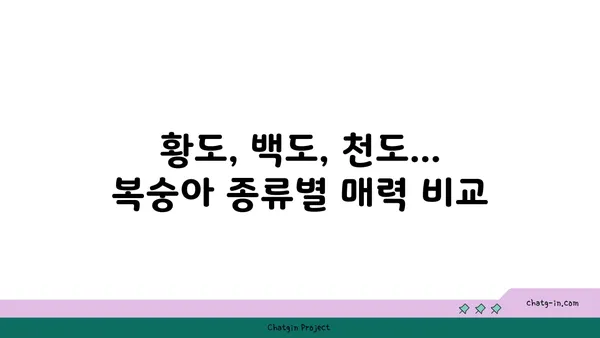 황도, 백도, 천도...
복숭아 종류별 매력 비교

chatg-in.com

Chatgin Project